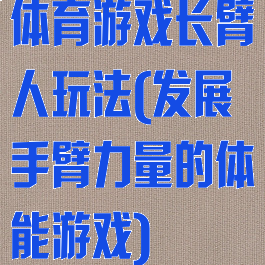 体育游戏长臂人玩法(发展手臂力量的体能游戏)